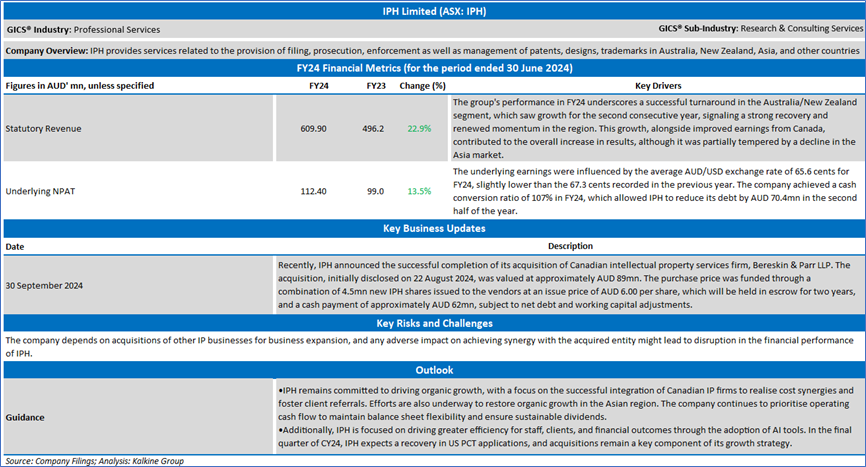 IPH Limited (ASX: IPH)

GICS® Industry: Professional Services

GICS® Sub-Industry: Research & Consulting Services

Company Overview: IPH provides services related to the provision of filing, prosecution, enforcement as well as management of patents, designs, trademarks in Australia, New Zealand, Asia, and other countries

FY24 Financial Metrics (for the period ended 30 June 2024)

| Figures in AUD' mn, unless specified | FY24 | FY23 | Change (%) | Key Drivers |
|---|---|---|---|---|
| Statutory Revenue | 609.90 | 496.2 | 22.9% | The group's performance in FY24 underscores a successful turnaround in the Australia/New Zealand segment, which saw growth for the second consecutive year, signaling a strong recovery and renewed momentum in the region. This growth, alongside improved earnings from Canada, contributed to the overall increase in results, although it was partially tempered by a decline in the Asia market. |
| Underlying NPAT | 112.40 | 99.0 | 13.5% | The underlying earnings were influenced by the average AUD/USD exchange rate of 65.6 cents for FY24, slightly lower than the 67.3 cents recorded in the previous year. The company achieved a cash conversion ratio of 107% in FY24, which allowed IPH to reduce its debt by AUD 70.4mn in the second half of the year. |

Key Business Updates

| Date | Description |
|---|---|
| 30 September 2024 | Recently, IPH announced the successful completion of its acquisition of Canadian intellectual property services firm, Bereskin & Parr LLP. The acquisition, initially disclosed on 22 August 2024, was valued at approximately AUD 89mn. The purchase price was funded through a combination of 4.5mn new IPH shares issued to the vendors at an issue price of AUD 6.00 per share, which will be held in escrow for two years, and a cash payment of approximately AUD 62mn, subject to net debt and working capital adjustments. |

Key Risks and Challenges

The company depends on acquisitions of other IP businesses for business expansion, and any adverse impact on achieving synergy with the acquired entity might lead to disruption in the financial performance of IPH.

Outlook

| Guidance | •IPH remains committed to driving organic growth, with a focus on the successful integration of Canadian IP firms to realise cost synergies and foster client referrals. Efforts are also underway to restore organic growth in the Asian region. The company continues to prioritise operating cash flow to maintain balance sheet flexibility and ensure sustainable dividends. •Additionally, IPH is focused on driving greater efficiency for staff, clients, and financial outcomes through the adoption of AI tools. In the final quarter of CY24, IPH expects a recovery in US PCT applications, and acquisitions remain a key component of its growth strategy. |
|---|---|

Source: Company Filings; Analysis: Kalkine Group